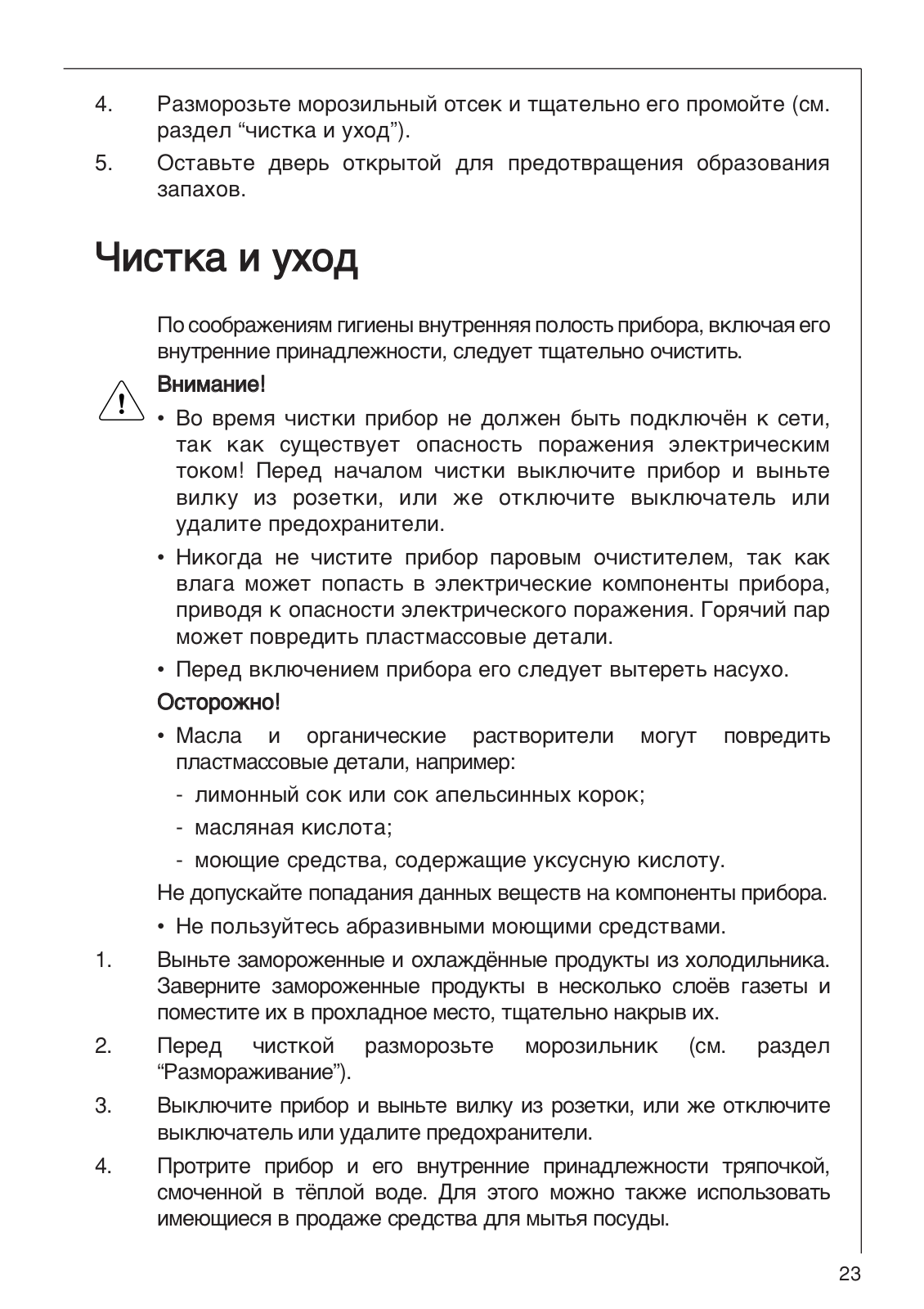 4. Разморозьте морозильный отсек и тщательно его промойте (см. раздел “чистка и уход”).

5. Оставьте дверь открытой для предотвращения образования запахов.

Чистка и уход

По соображениям гигиены внутренняя полость прибора, включая его внутренние принадлежности, следует тщательно очистить.

Внимание!

• Во время чистки прибор не должен быть подключён к сети, так как существует опасность поражения электрическим током! Перед началом чистки выключите прибор и выньте вилку из розетки, или же отключите выключатель или удалите предохранители.

• Никогда не чистите прибор паровым очистителем, так как влага может попасть в электрические компоненты прибора, приводя к опасности электрического поражения. Горячий пар может повредить пластмассовые детали.

• Перед включением прибора его следует вытереть насухо.

Осторожно!

• Масла и органические растворители могут повредить пластмассовые детали, например:

- лимонный сок или сок апельсинных корок;

- масляная кислота;

- моющие средства, содержащие уксусную кислоту.

Не допускайте попадания данных веществ на компоненты прибора.

• Не пользуйтесь абразивными моющими средствами.

1. Выньте замороженные и охлаждённые продукты из холодильника. Заверните замороженные продукты в несколько слоёв газеты и поместите их в прохладное место, тщательно накрыв их.

2. Перед чисткой разморозьте морозильник (см. раздел “Размораживание”).

3. Выключите прибор и выньте вилку из розетки, или же отключите выключатель или удалите предохранители.

4. Протрите прибор и его внутренние принадлежности тряпочкой, смоченной в тёплой воде. Для этого можно также использовать имеющиеся в продаже средства для мытья посуды.

23